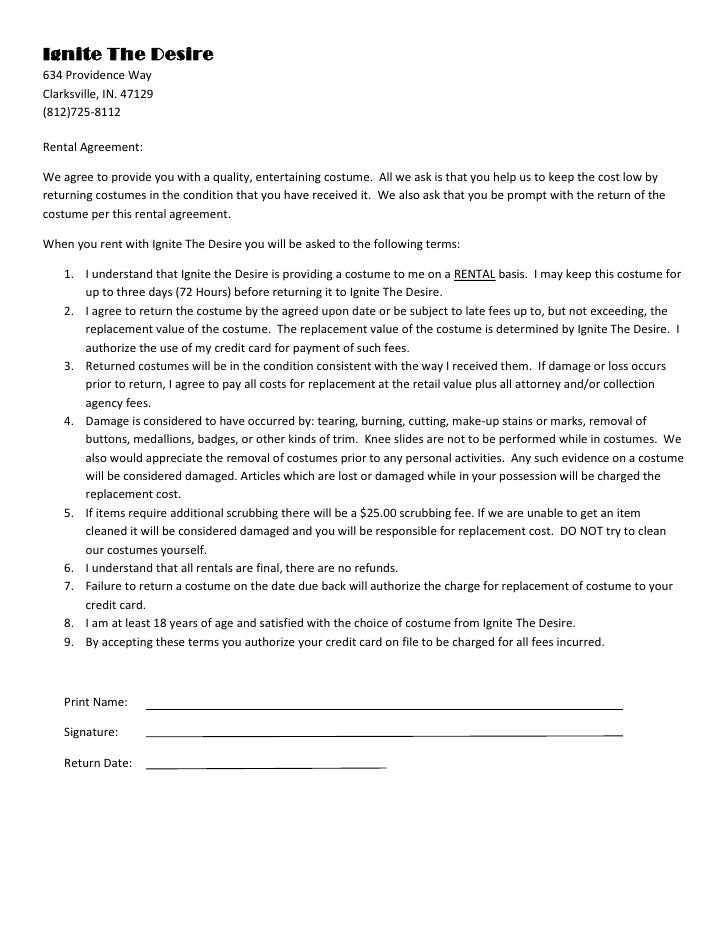 Ignite The Desire
634 Providence Way
Clarksville, IN. 47129
(812)725-8112

Rental Agreement:

We agree to provide you with a quality, entertaining costume. All we ask is that you help us to keep the cost low by returning costumes in the condition that you have received it. We also ask that you be prompt with the return of the costume per this rental agreement.

When you rent with Ignite The Desire you will be asked to the following terms:

1. I understand that Ignite the Desire is providing a costume to me on a RENTAL basis. I may keep this costume for up to three days (72 Hours) before returning it to Ignite The Desire.
2. I agree to return the costume by the agreed upon date or be subject to late fees up to, but not exceeding, the replacement value of the costume. The replacement value of the costume is determined by Ignite The Desire. I authorize the use of my credit card for payment of such fees.
3. Returned costumes will be in the condition consistent with the way I received them. If damage or loss occurs prior to return, I agree to pay all costs for replacement at the retail value plus all attorney and/or collection agency fees.
4. Damage is considered to have occurred by: tearing, burning, cutting, make-up stains or marks, removal of buttons, medallions, badges, or other kinds of trim. Knee slides are not to be performed while in costumes. We also would appreciate the removal of costumes prior to any personal activities. Any such evidence on a costume will be considered damaged. Articles which are lost or damaged while in your possession will be charged the replacement cost.
5. If items require additional scrubbing there will be a $25.00 scrubbing fee. If we are unable to get an item cleaned it will be considered damaged and you will be responsible for replacement cost. DO NOT try to clean our costumes yourself.
6. I understand that all rentals are final, there are no refunds.
7. Failure to return a costume on the date due back will authorize the charge for replacement of costume to your credit card.
8. I am at least 18 years of age and satisfied with the choice of costume from Ignite The Desire.
9. By accepting these terms you authorize your credit card on file to be charged for all fees incurred.

Print Name:

Signature:

Return Date: